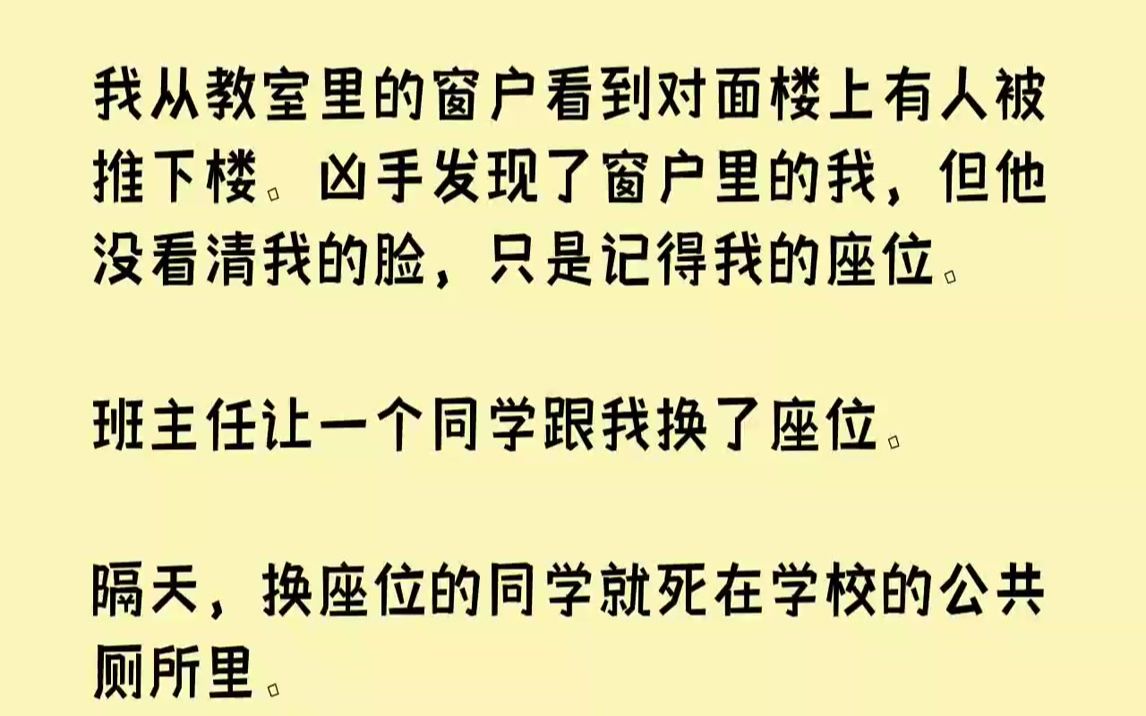 我从教室里的窗户看到对面楼上有人被推下楼。凶手发现了窗户里的我，但他没看清我的脸，只是记得我的座位。

班主任让一个同学跟我换了座位。

隔天，换座位的同学就死在学校的公共厕所里。